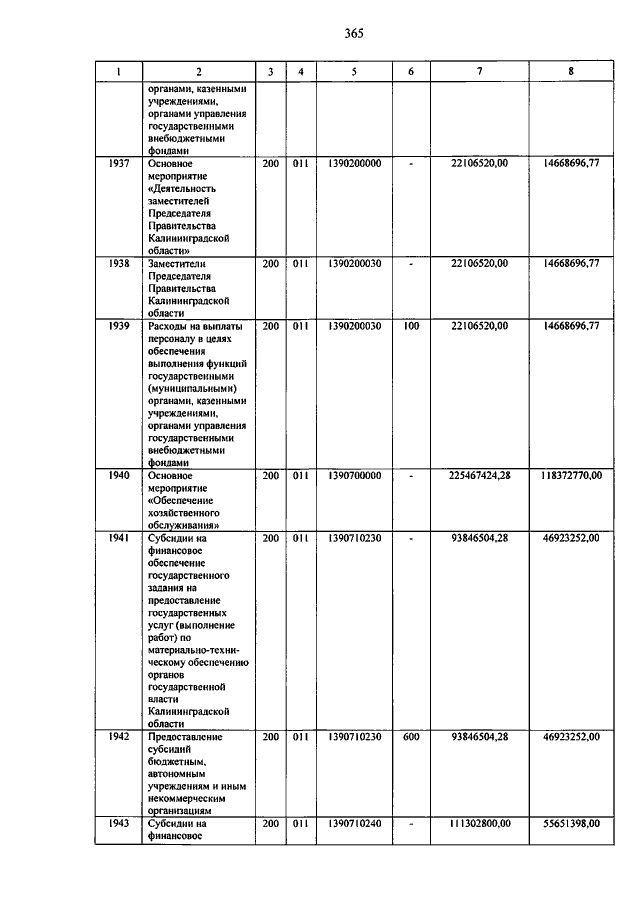 365

| 1 | 2 | 3 | 4 | 5 | 6 | 7 | 8 |
|---|---|---|---|---|---|---|---|
| | органами, казенными учреждениями, органами управления государственными внебюджетными фондами | | | | | | |
| 1937 | Основное мероприятие «Деятельность заместителей Председателя Правительства Калининградской области» | 200 | 011 | 1390200000 | - | 22106520,00 | 14668696,77 |
| 1938 | Заместители Председателя Правительства Калининградской области | 200 | 011 | 1390200030 | - | 22106520,00 | 14668696,77 |
| 1939 | Расходы на выплаты персоналу в целях обеспечения выполнения функций государственными (муниципальными) органами, казенными учреждениями, органами управления государственными внебюджетными фондами | 200 | 011 | 1390200030 | 100 | 22106520,00 | 14668696,77 |
| 1940 | Основное мероприятие «Обеспечение хозяйственного обслуживания» | 200 | 011 | 1390700000 | - | 225467424,28 | 118372770,00 |
| 1941 | Субсидии на финансовое обеспечение государственного задания на предоставление государственных услуг (выполнение работ) по материально-техническому обеспечению органов государственной власти Калининградской области | 200 | 011 | 1390710230 | - | 93846504,28 | 46923252,00 |
| 1942 | Предоставление субсидий бюджетным, автономным учреждениям и иным некоммерческим организациям | 200 | 011 | 1390710230 | 600 | 93846504,28 | 46923252,00 |
| 1943 | Субсидии на финансовое | 200 | 011 | 1390710240 | - | 111302800,00 | 55651398,00 |